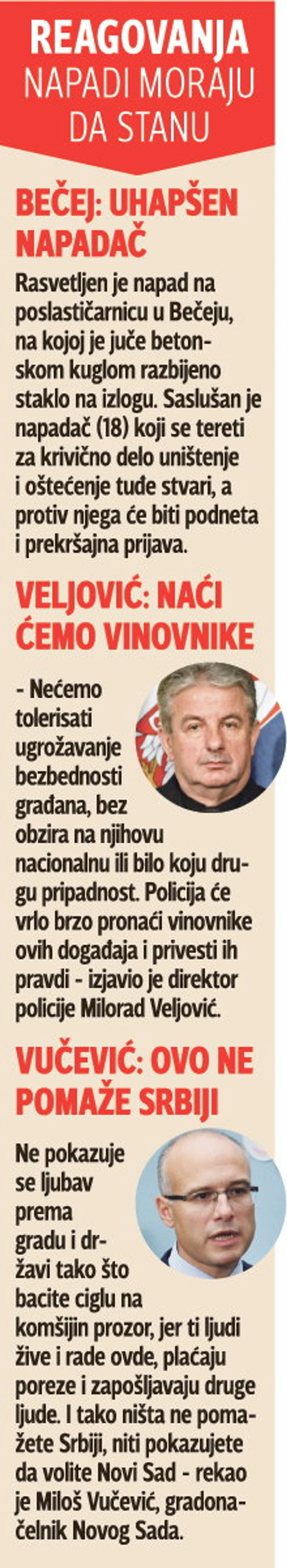 REAGOVANJA
NAPADI MORAJU DA STANU

BEČEJ: UHAPŠEN NAPADAČ

Rasvetljen je napad na poslastičarnicu u Bečeju, na kojoj je juče betonskom kuglom razbijeno staklo na izlogu. Saslušan je napadač (18) koji se tereti za krivično delo uništenje i oštećenje tuđe stvari, a protiv njega će biti podneta i prekršajna prijava.

VELJOVIĆ: NAĆI ĆEMO VINOVNIKE

- Nećemo tolerisati ugrožavanje bezbednosti građana, bez obzira na njihovu nacionalnu ili bilo koju drugu pripadnost. Policija će vrlo brzo pronaći vinovnike ovih događaja i privesti ih pravdi - izjavio je direktor policije Milorad Veljović.

VUČEVIĆ: OVO NE POMAŽE SRBIJI

Ne pokazuje se ljubav prema gradu i državi tako što bacite ciglu na komšijin prozor, jer ti ljudi žive i rade ovde, plaćaju poreze i zapošljavaju druge ljude. I tako ništa ne pomažete Srbiji, niti pokazujete da volite Novi Sad - rekao je Miloš Vučević, gradonačelnik Novog Sada.